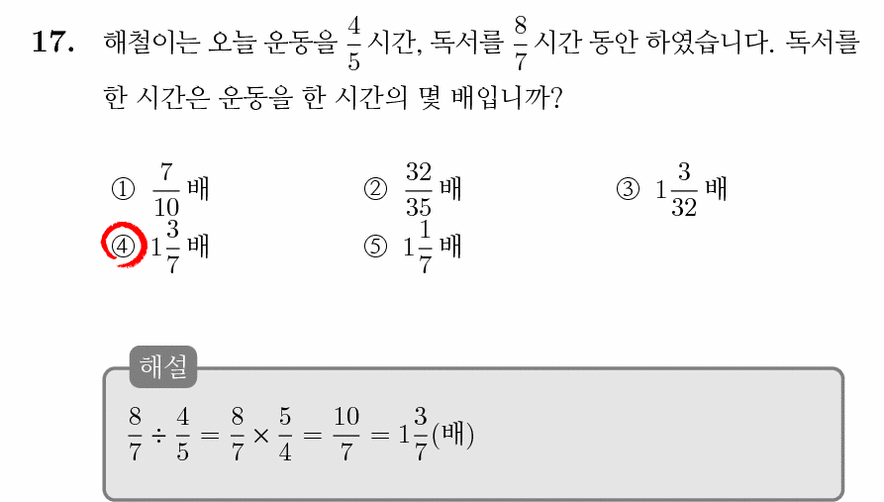 17. 해철이는 오늘 운동을 $\frac{4}{5}$ 시간, 독서를 $\frac{8}{7}$ 시간 동안 하였습니다. 독서를 한 시간은 운동을 한 시간의 몇 배입니까?

① $\frac{7}{10}$ 배
② $\frac{32}{35}$ 배
③ $1\frac{3}{32}$ 배
④ $1\frac{3}{7}$ 배
⑤ $1\frac{1}{7}$ 배

해설

$\frac{8}{7} \div \frac{4}{5} = \frac{8}{7} \times \frac{5}{4} = \frac{10}{7} = 1\frac{3}{7}$(배)